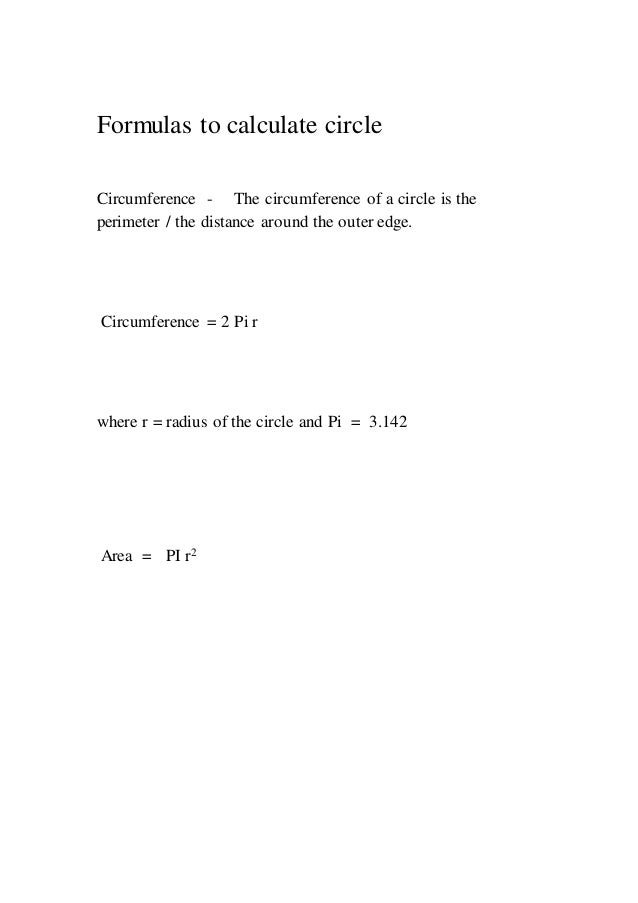 Formulas to calculate circle

Circumference - The circumference of a circle is the perimeter / the distance around the outer edge.

Circumference = 2 Pi r

where r = radius of the circle and Pi = 3.142

Area = PI $r^2$